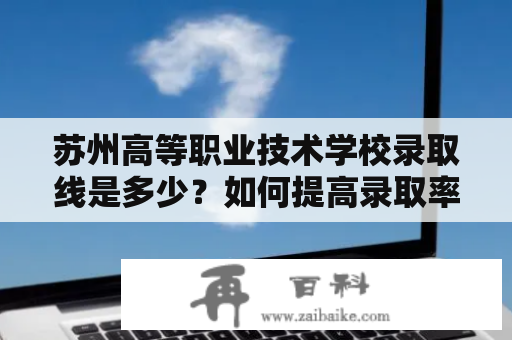 苏州高等职业技术学校录取线是多少？如何提高录取率

再 百科
www.zaibaike.com